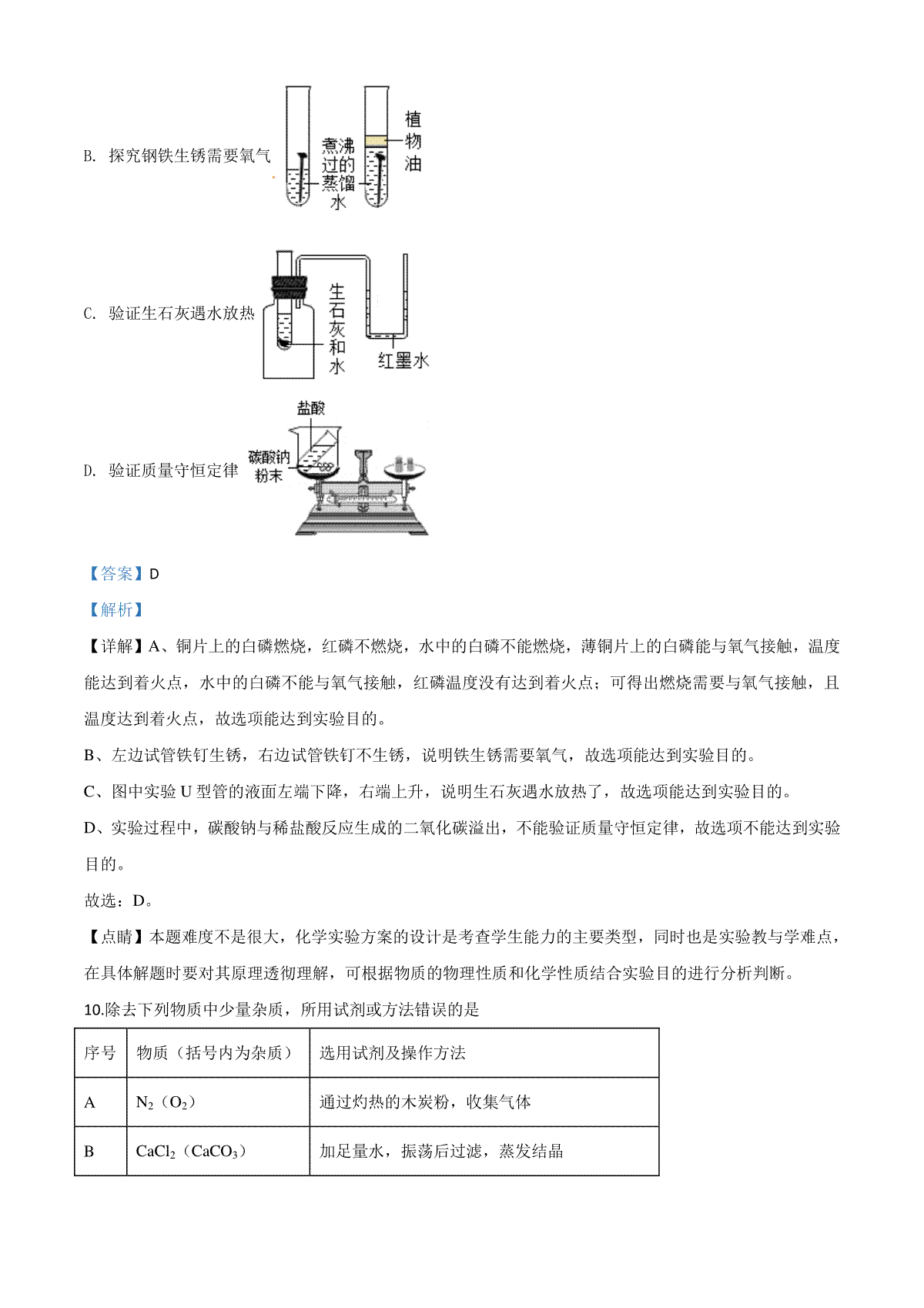 B. 探究钢铁生锈需要氧气

煮沸过的蒸馏水

植物油

C. 验证生石灰遇水放热

生石灰和水

红墨水

D. 验证质量守恒定律

盐酸

碳酸钠粉末

【答案】D

【解析】

【详解】A、铜片上的白磷燃烧，红磷不燃烧，水中的白磷不能燃烧，薄铜片上的白磷能与氧气接触，温度能达到着火点，水中的白磷不能与氧气接触，红磷温度没有达到着火点；可得出燃烧需要与氧气接触，且温度达到着火点，故选项能达到实验目的。

B、左边试管铁钉生锈，右边试管铁钉不生锈，说明铁生锈需要氧气，故选项能达到实验目的。

C、图中实验 U 型管的液面左端下降，右端上升，说明生石灰遇水放热了，故选项能达到实验目的。

D、实验过程中，碳酸钠与稀盐酸反应生成的二氧化碳溢出，不能验证质量守恒定律，故选项不能达到实验目的。

故选：D。

【点睛】本题难度不是很大，化学实验方案的设计是考查学生能力的主要类型，同时也是实验教与学难点，在具体解题时要对其原理透彻理解，可根据物质的物理性质和化学性质结合实验目的进行分析判断。

10.除去下列物质中少量杂质，所用试剂或方法错误的是

| 序号 | 物质（括号内为杂质） | 选用试剂及操作方法 |
|---|---|---|
| A | $N_2$（$O_2$） | 通过灼热的木炭粉，收集气体 |
| B | $CaCl_2$（$CaCO_3$） | 加足量水，振荡后过滤，蒸发结晶 |